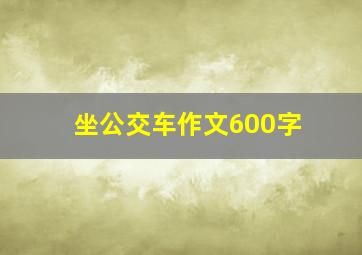 坐公交车作文600字